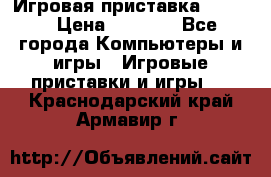 Игровая приставка
Цена Все города Компьютеры и игры Игровые приставки и игры
Краснодарский край Армавир г

http://Объявлений.сайт